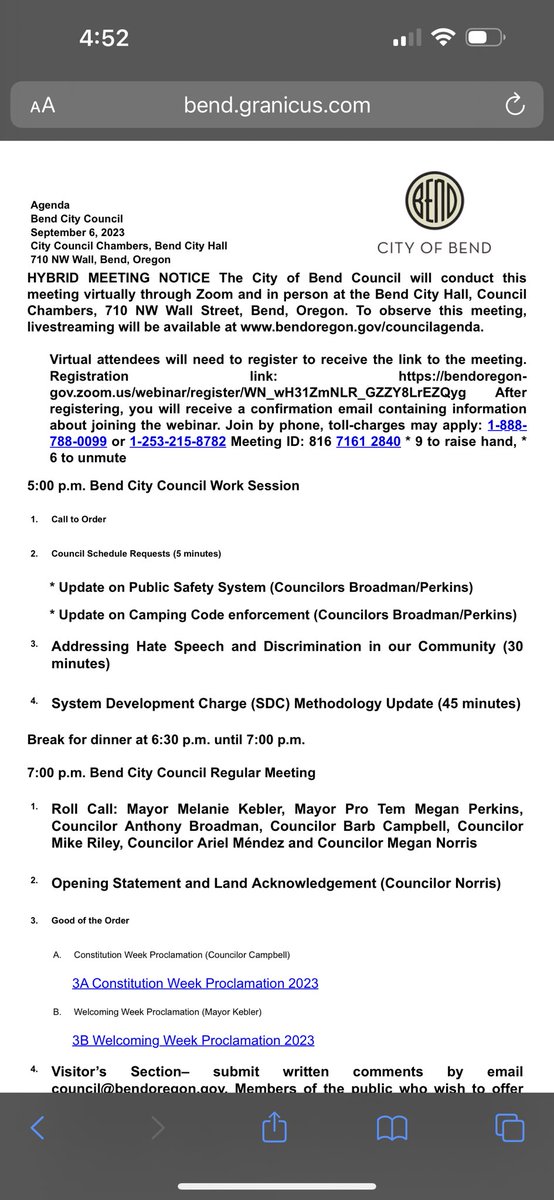 4:52

AA bend.granicus.com

Agenda
Bend City Council
September 6, 2023
City Council Chambers, Bend City Hall
710 NW Wall, Bend, Oregon

BEND
CITY OF BEND

HYBRID MEETING NOTICE The City of Bend Council will conduct this meeting virtually through Zoom and in person at the Bend City Hall, Council Chambers, 710 NW Wall Street, Bend, Oregon. To observe this meeting, livestreaming will be available at www.bendoregon.gov/councilagenda.

Virtual attendees will need to register to receive the link to the meeting. Registration link: https://bendoregon-gov.zoom.us/webinar/register/WN_wH31ZmNLR_GZZY8LrEZQyg After registering, you will receive a confirmation email containing information about joining the webinar. Join by phone, toll-charges may apply: 1-888-788-0099 or 1-253-215-8782 Meeting ID: 816 7161 2840 * 9 to raise hand, * 6 to unmute

5:00 p.m. Bend City Council Work Session

1. Call to Order

2. Council Schedule Requests (5 minutes)

* Update on Public Safety System (Councilors Broadman/Perkins)

* Update on Camping Code enforcement (Councilors Broadman/Perkins)

3. Addressing Hate Speech and Discrimination in our Community (30 minutes)

4. System Development Charge (SDC) Methodology Update (45 minutes)

Break for dinner at 6:30 p.m. until 7:00 p.m.

7:00 p.m. Bend City Council Regular Meeting

1. Roll Call: Mayor Melanie Kebler, Mayor Pro Tem Megan Perkins, Councilor Anthony Broadman, Councilor Barb Campbell, Councilor Mike Riley, Councilor Ariel Méndez and Councilor Megan Norris

2. Opening Statement and Land Acknowledgement (Councilor Norris)

3. Good of the Order

A. Constitution Week Proclamation (Councilor Campbell)

3A Constitution Week Proclamation 2023

B. Welcoming Week Proclamation (Mayor Kebler)

3B Welcoming Week Proclamation 2023

4. Visitor's Section– submit written comments by email council@bendoregon.gov. Members of the public who wish to offer